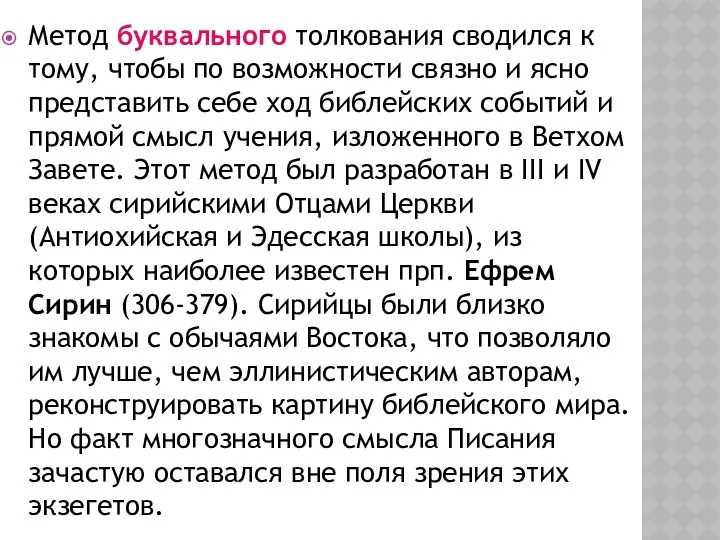 Метод буквального толкования сводился к тому, чтобы по возможности связно и ясно представить себе ход библейских событий и прямой смысл учения, изложенного в Ветхом Завете. Этот метод был разработан в III и IV веках сирийскими Отцами Церкви (Антиохийская и Эдесская школы), из которых наиболее известен прп. Ефрем Сирин (306-379). Сирийцы были близко знакомы с обычаями Востока, что позволяло им лучше, чем эллинистическим авторам, реконструировать картину библейского мира. Но факт многозначного смысла Писания зачастую оставался вне поля зрения этих экзегетов.